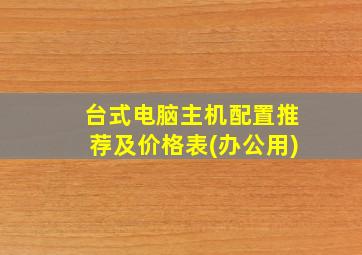 台式电脑主机配置推荐及价格表(办公用)